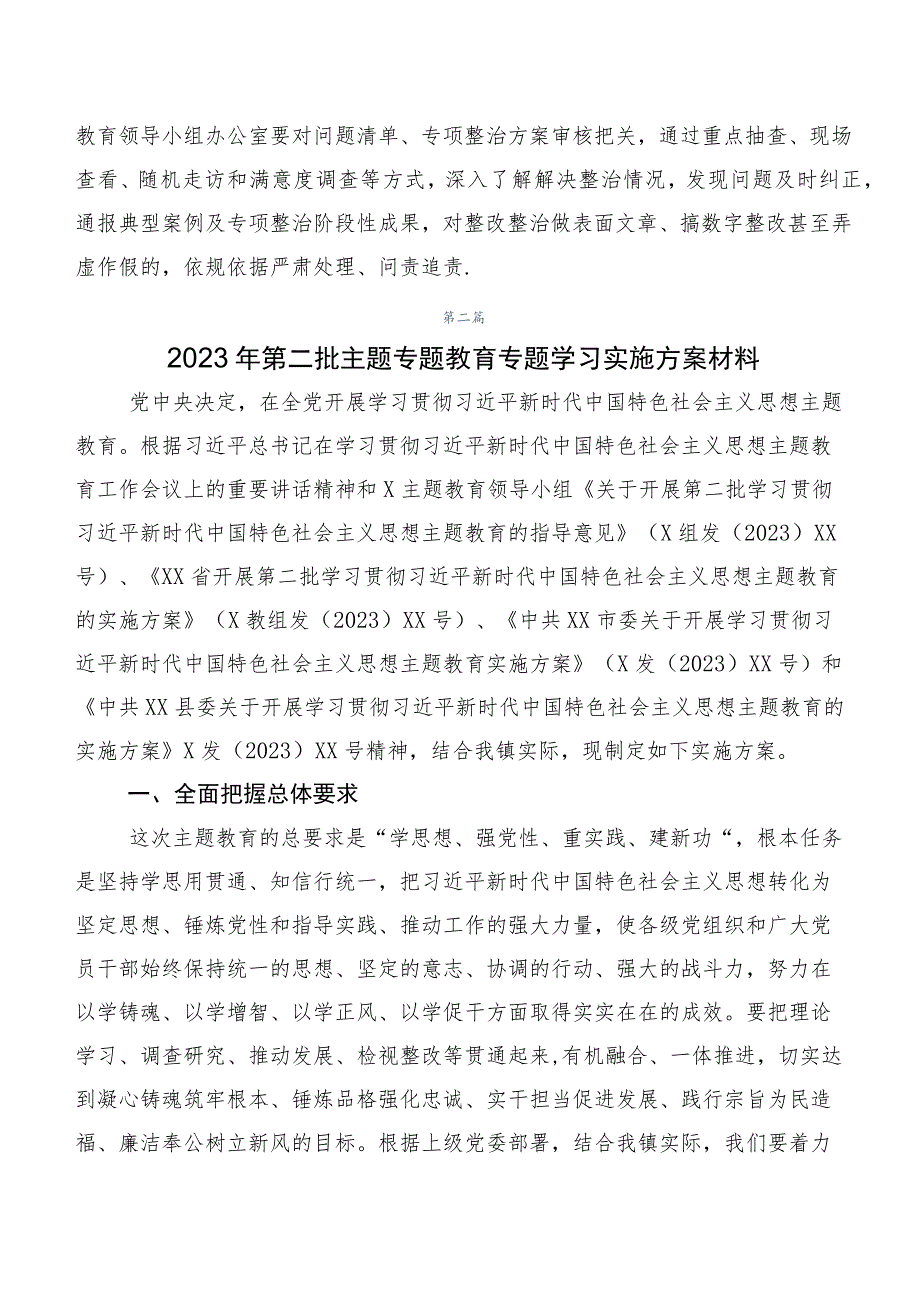 教育领导小组办公室要对问题清单、专项整治方案审核把关，通过重点抽查、现场查看、随机走访和满意度调查等方式，深入了解解决整治情况，发现问题及时纠正，通报典型案例及专项整治阶段性成果，对整改整治做表面文章、搞数字整改甚至弄虚作假的，依规依据严肃处理、问责追责.

第二篇

2023年第二批主题专题教育专题学习实施方案材料

党中央决定，在全党开展学习贯彻习近平新时代中国特色社会主义思想主题教育。根据习近平总书记在学习贯彻习近平新时代中国特色社会主义思想主题教育工作会议上的重要讲话精神和X主题教育领导小组《关于开展第二批学习贯彻习近平新时代中国特色社会主义思想主题教育的指导意见》（X组发（2023）XX号）、《XX省开展第二批学习贯彻习近平新时代中国特色社会主义思想主题教育的实施方案》（X教组发（2023）XX号）、《中共XX市委关于开展学习贯彻习近平新时代中国特色社会主义思想主题教育实施方案》（X发（2023）XX号）和《中共XX县委关于开展学习贯彻习近平新时代中国特色社会主义思想主题教育的实施方案》X发（2023）XX号精神，结合我镇实际，现制定如下实施方案。

一、全面把握总体要求

这次主题教育的总要求是“学思想、强党性、重实践、建新功“，根本任务是坚持学思用贯通、知信行统一，把习近平新时代中国特色社会主义思想转化为坚定思想、锤炼党性和指导实践、推动工作的强大力量，使各级党组织和广大党员干部始终保持统一的思想、坚定的意志、协调的行动、强大的战斗力，努力在以学铸魂、以学增智、以学正风、以学促干方面取得实实在在的成效。要把理论学习、调查研究、推动发展、检视整改等贯通起来,有机融合、一体推进，切实达到凝心铸魂筑牢根本、锤炼品格强化忠诚、实干担当促进发展、践行宗旨为民造福、廉洁奉公树立新风的目标。根据上级党委部署，结合我镇实际，我们要着力